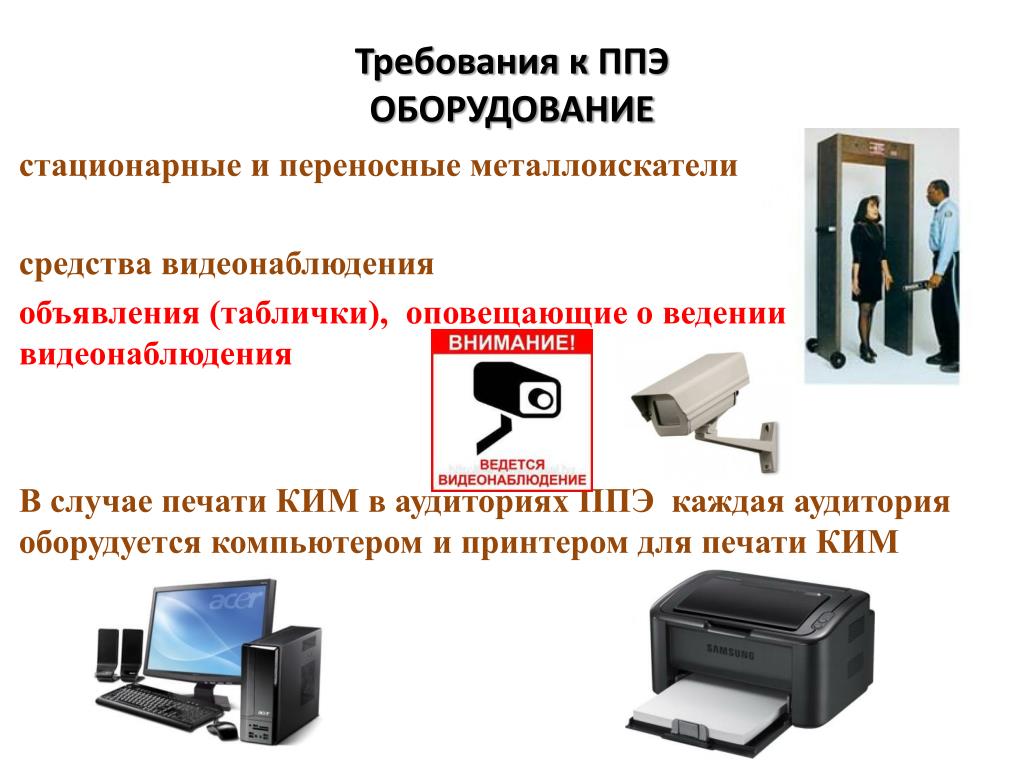 Требования к ППЭ
ОБОРУДОВАНИЕ

стационарные и переносные металлоискатели

средства видеонаблюдения

объявления (таблички), оповещающие о ведении видеонаблюдения

ВНИМАНИЕ!

ВЕДЕТСЯ ВИДЕОНАБЛЮДЕНИЕ

В случае печати КИМ в аудиториях ППЭ каждая аудитория оборудуется компьютером и принтером для печати КИМ

acer

SAMSUNG